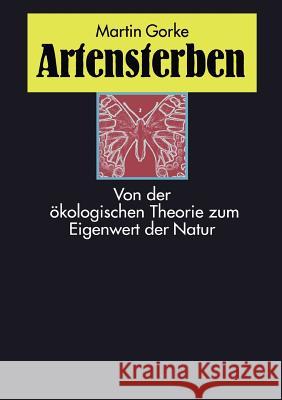 Martin Gorke

Artensterben

Von der ökologischen Theorie zum Eigenwert der Natur

Kraina Książek